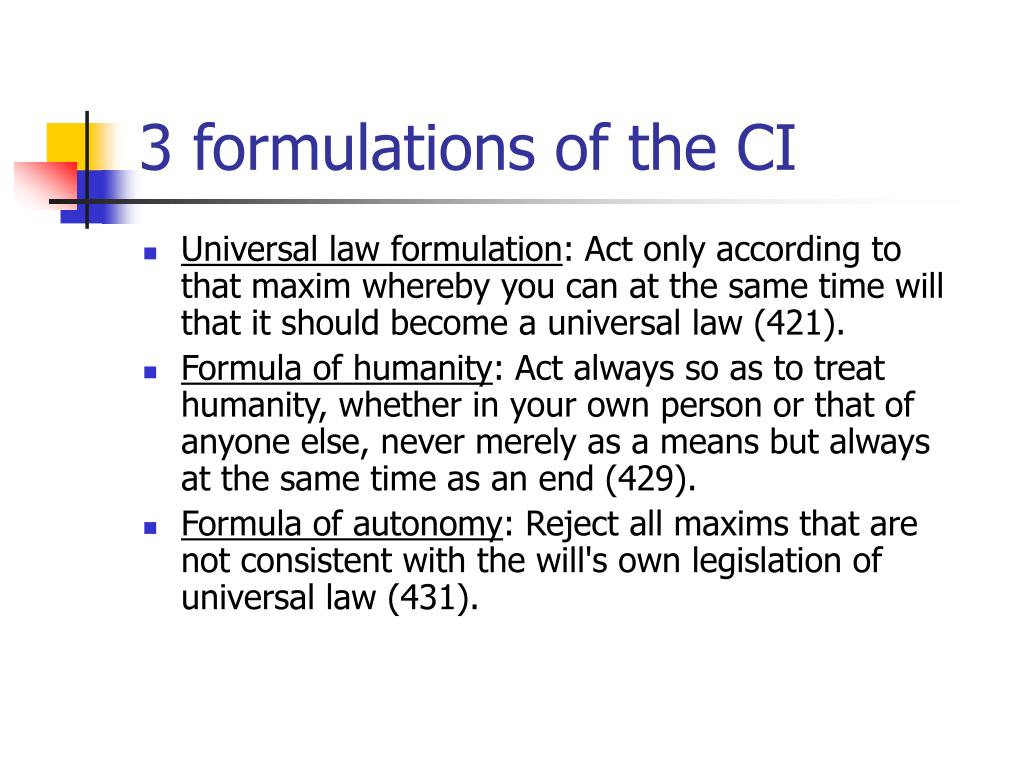 3 formulations of the CI

- Universal law formulation: Act only according to that maxim whereby you can at the same time will that it should become a universal law (421).
- Formula of humanity: Act always so as to treat humanity, whether in your own person or that of anyone else, never merely as a means but always at the same time as an end (429).
- Formula of autonomy: Reject all maxims that are not consistent with the will's own legislation of universal law (431).